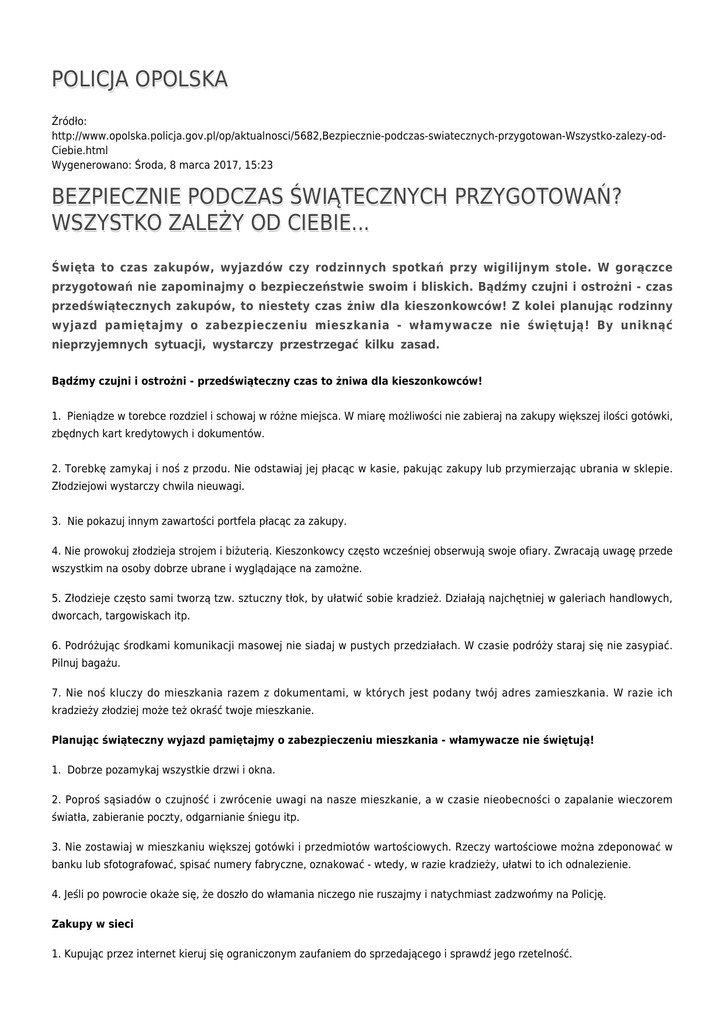 POLICJA OPOLSKA

Źródło:
http://www.opolska.policja.gov.pl/op/aktualnosci/5682,Bezpiecznie-podczas-swiatecznych-przygotowan-Wszystko-zalezy-od-Ciebie.html
Wygenerowano: Środa, 8 marca 2017, 15:23

BEZPIECZNIE PODCZAS ŚWIĄTECZNYCH PRZYGOTOWAŃ? WSZYSTKO ZALEŻY OD CIEBIE...

Święta to czas zakupów, wyjazdów czy rodzinnych spotkań przy wigilijnym stole. W gorączce przygotowań nie zapominajmy o bezpieczeństwie swoim i bliskich. Bądźmy czujni i ostrożni - czas przedświątecznych zakupów, to niestety czas żniw dla kieszonkowców! Z kolei planując rodzinny wyjazd pamiętajmy o zabezpieczeniu mieszkania - włamywacze nie świętują! By uniknąć nieprzyjemnych sytuacji, wystarczy przestrzegać kilku zasad.

Bądźmy czujni i ostrożni - przedświąteczny czas to żniwa dla kieszonkowców!

1. Pieniądze w torebce rozdziel i schowaj w różne miejsca. W miarę możliwości nie zabieraj na zakupy większej ilości gotówki, zbędnych kart kredytowych i dokumentów.

2. Torebkę zamykaj i noś z przodu. Nie odstawiaj jej płacąc w kasie, pakując zakupy lub przymierzając ubrania w sklepie. Złodziejowi wystarczy chwila nieuwagi.

3. Nie pokazuj innym zawartości portfela płacąc za zakupy.

4. Nie prowokuj złodzieja strojem i biżuterią. Kieszonkowcy często wcześniej obserwują swoje ofiary. Zwracają uwagę przede wszystkim na osoby dobrze ubrane i wyglądające na zamożne.

5. Złodzieje często sami tworzą tzw. sztuczny tłok, by ułatwić sobie kradzież. Działają najchętniej w galeriach handlowych, dworcach, targowiskach itp.

6. Podróżując środkami komunikacji masowej nie siadaj w pustych przedziałach. W czasie podróży staraj się nie zasypiać. Pilnuj bagażu.

7. Nie noś kluczy do mieszkania razem z dokumentami, w których jest podany twój adres zamieszkania. W razie ich kradzieży złodziej może też okraść twoje mieszkanie.

Planując świąteczny wyjazd pamiętajmy o zabezpieczeniu mieszkania - włamywacze nie świętują!

1. Dobrze pozamykaj wszystkie drzwi i okna.

2. Poproś sąsiadów o czujność i zwrócenie uwagi na nasze mieszkanie, a w czasie nieobecności o zapalanie wieczorem światła, zabieranie poczty, odgarnianie śniegu itp.

3. Nie zostawiaj w mieszkaniu większej gotówki i przedmiotów wartościowych. Rzeczy wartościowe można zdeponować w banku lub sfotografować, spisać numery fabryczne, oznakować - wtedy, w razie kradzieży, ułatwi to ich odnalezienie.

4. Jeśli po powrocie okaże się, że doszło do włamania niczego nie ruszajmy i natychmiast zadzwońmy na Policję.

Zakupy w sieci

1. Kupując przez internet kieruj się ograniczonym zaufaniem do sprzedającego i sprawdź jego rzetelność.